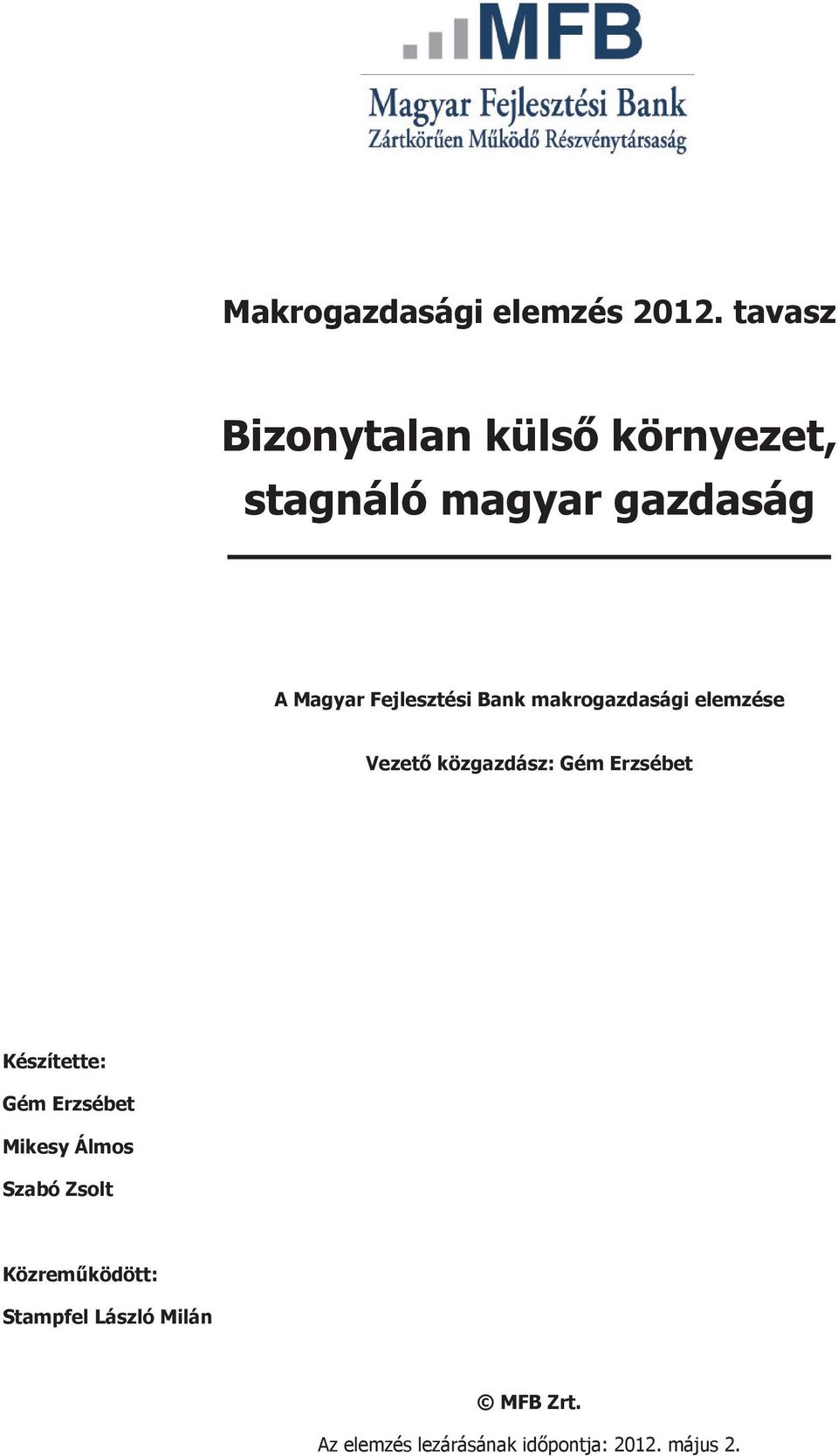 MFB
Magyar Fejlesztési Bank
Zártkörűen Működő Részvénytársaság

Makrogazdasági elemzés 2012. tavasz

Bizonytalan külső környezet, stagnáló magyar gazdaság

A Magyar Fejlesztési Bank makrogazdasági elemzése

Vezető közgazdász: Gém Erzsébet

Készítette:
Gém Erzsébet
Mikesy Álmos
Szabó Zsolt

Közreműködött:
Stampfel László Milán

© MFB Zrt.
Az elemzés lezárásának időpontja: 2012. május 2.